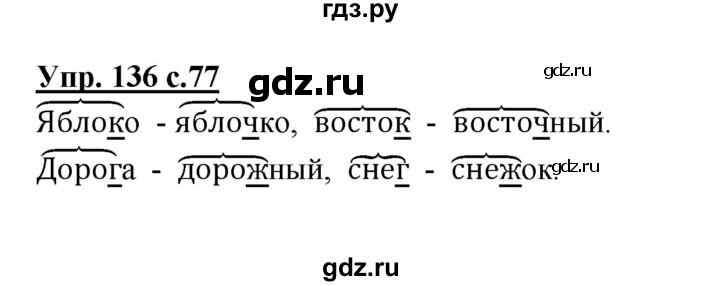 гдз.ру

Упр. 136 с.77 gdz.ru gdz.ru

Яблоко - яблочко, восток - восточный.
Дорога - дорожный, снег - снежок. gdz.ru

gdz.ru